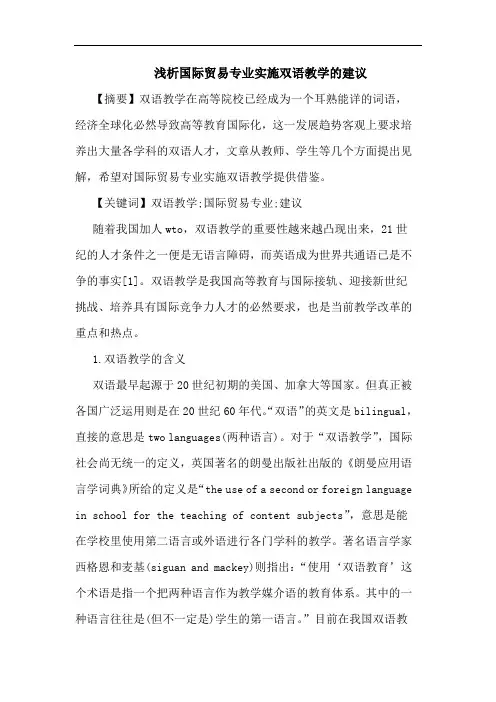 浅析国际贸易专业实施双语教学的建议

【摘要】双语教学在高等院校已经成为一个耳熟能详的词语，经济全球化必然导致高等教育国际化，这一发展趋势客观上要求培养出大量各学科的双语人才，文章从教师、学生等几个方面提出见解，希望对国际贸易专业实施双语教学提供借鉴。

【关键词】双语教学;国际贸易专业;建议

随着我国加人wto，双语教学的重要性越来越凸现出来，21世纪的人才条件之一便是无语言障碍，而英语成为世界共通语已是不争的事实[1]。双语教学是我国高等教育与国际接轨、迎接新世纪挑战、培养具有国际竞争力人才的必然要求，也是当前教学改革的重点和热点。

1.双语教学的含义

双语最早起源于20世纪初期的美国、加拿大等国家。但真正被各国广泛运用则是在20世纪60年代。“双语”的英文是bilingual，直接的意思是two languages(两种语言)。对于“双语教学”，国际社会尚无统一的定义，英国著名的朗曼出版社出版的《朗曼应用语言学词典》所给的定义是“the use of a second or foreign language in school for the teaching of content subjects”，意思是能在学校里使用第二语言或外语进行各门学科的教学。著名语言学家西格恩和麦基(siguan and mackey)则指出：“使用‘双语教育’这个术语是指一个把两种语言作为教学媒介语的教育体系。其中的一种语言往往是(但不一定是)学生的第一语言。”目前在我国双语教